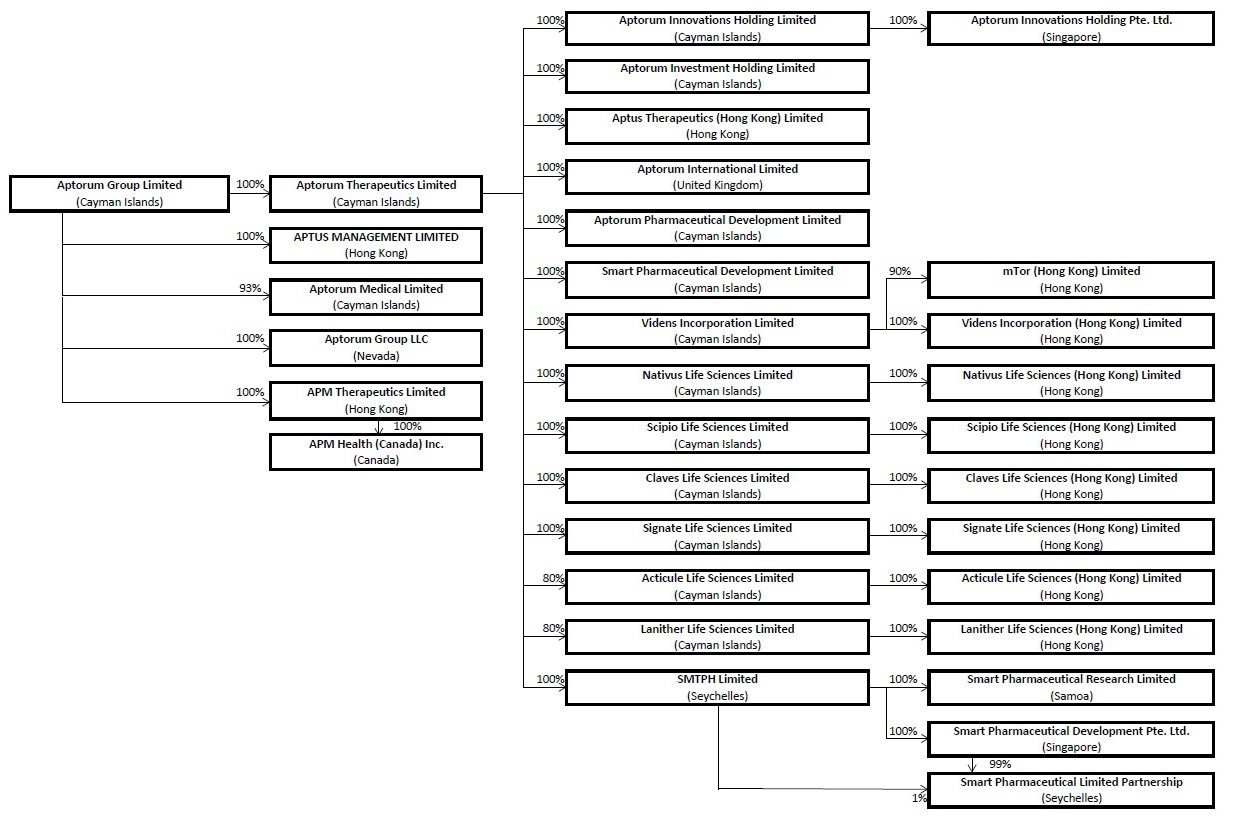 Aptorum Group Limited
(Cayman Islands)

100%
Aptorum Therapeutics Limited
(Cayman Islands)

100%
APTUS MANAGEMENT LIMITED
(Hong Kong)

93%
Aptorum Medical Limited
(Cayman Islands)

100%
Aptorum Group LLC
(Nevada)

100%
APM Therapeutics Limited
(Hong Kong)

100%
APM Health (Canada) Inc.
(Canada)

100%
Aptorum Innovations Holding Limited
(Cayman Islands)

100%
Aptorum Innovations Holding Pte. Ltd.
(Singapore)

100%
Aptorum Investment Holding Limited
(Cayman Islands)

100%
Aptus Therapeutics (Hong Kong) Limited
(Hong Kong)

100%
Aptorum International Limited
(United Kingdom)

100%
Aptorum Pharmaceutical Development Limited
(Cayman Islands)

100%
Smart Pharmaceutical Development Limited
(Cayman Islands)

90%
mTor (Hong Kong) Limited
(Hong Kong)

100%
Videns Incorporation Limited
(Cayman Islands)

100%
Videns Incorporation (Hong Kong) Limited
(Hong Kong)

100%
Nativus Life Sciences Limited
(Cayman Islands)

100%
Nativus Life Sciences (Hong Kong) Limited
(Hong Kong)

100%
Scipio Life Sciences Limited
(Cayman Islands)

100%
Scipio Life Sciences (Hong Kong) Limited
(Hong Kong)

100%
Claves Life Sciences Limited
(Cayman Islands)

100%
Claves Life Sciences (Hong Kong) Limited
(Hong Kong)

100%
Signate Life Sciences Limited
(Cayman Islands)

100%
Signate Life Sciences (Hong Kong) Limited
(Hong Kong)

80%
Acticule Life Sciences Limited
(Cayman Islands)

100%
Acticule Life Sciences (Hong Kong) Limited
(Hong Kong)

80%
Lanither Life Sciences Limited
(Cayman Islands)

100%
Lanither Life Sciences (Hong Kong) Limited
(Hong Kong)

100%
SMTPH Limited
(Seychelles)

100%
Smart Pharmaceutical Research Limited
(Samoa)

100%
Smart Pharmaceutical Development Pte. Ltd.
(Singapore)

99%
1%
Smart Pharmaceutical Limited Partnership
(Seychelles)